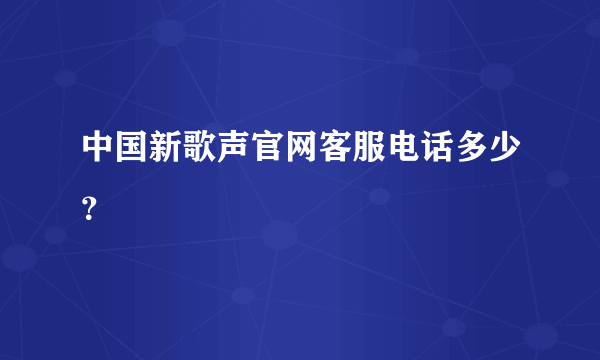 中国新歌声官网客服电话多少?